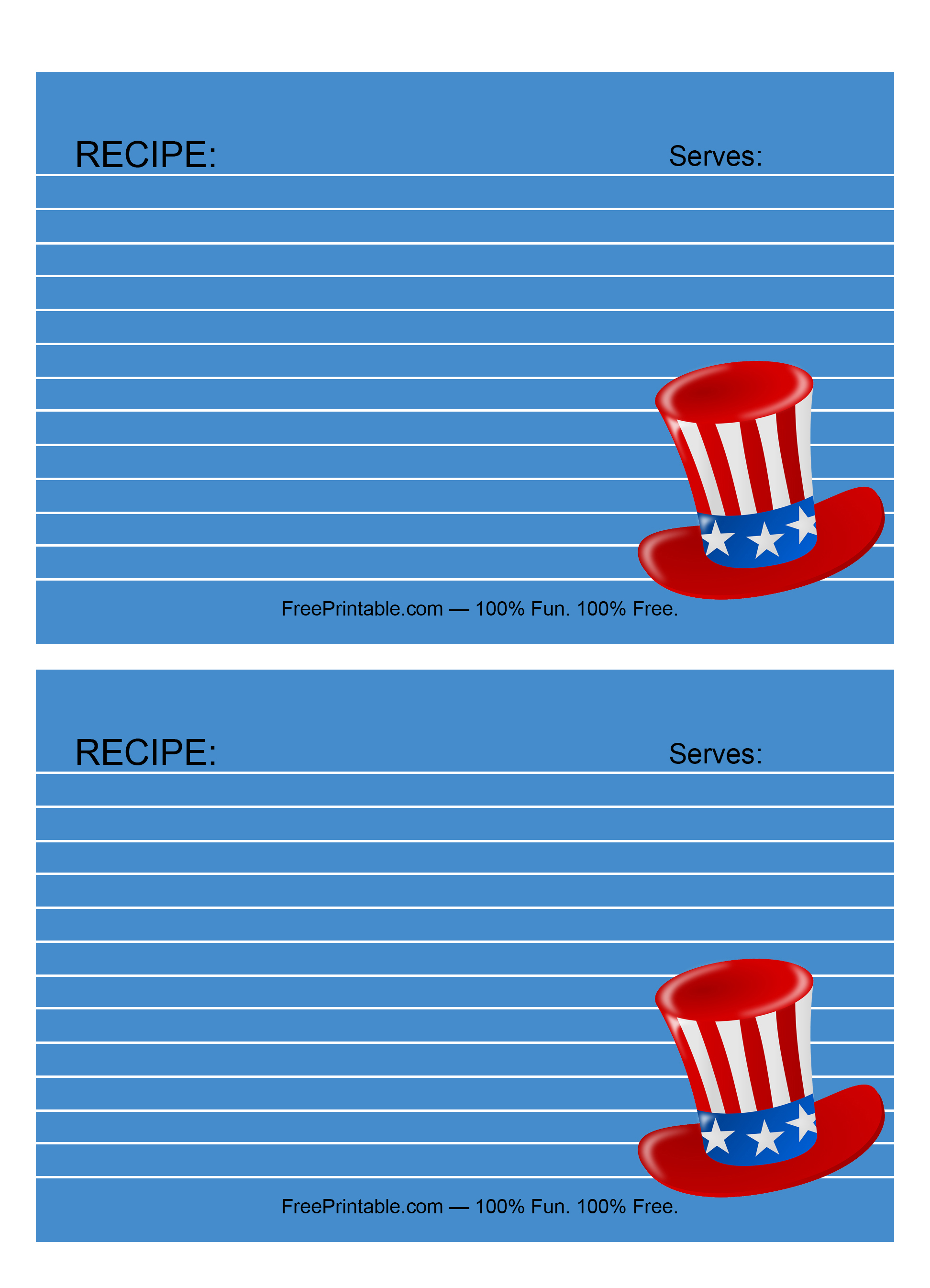 RECIPE: Serves:

FreePrintable.com — 100% Fun. 100% Free.

RECIPE: Serves:

FreePrintable.com — 100% Fun. 100% Free.